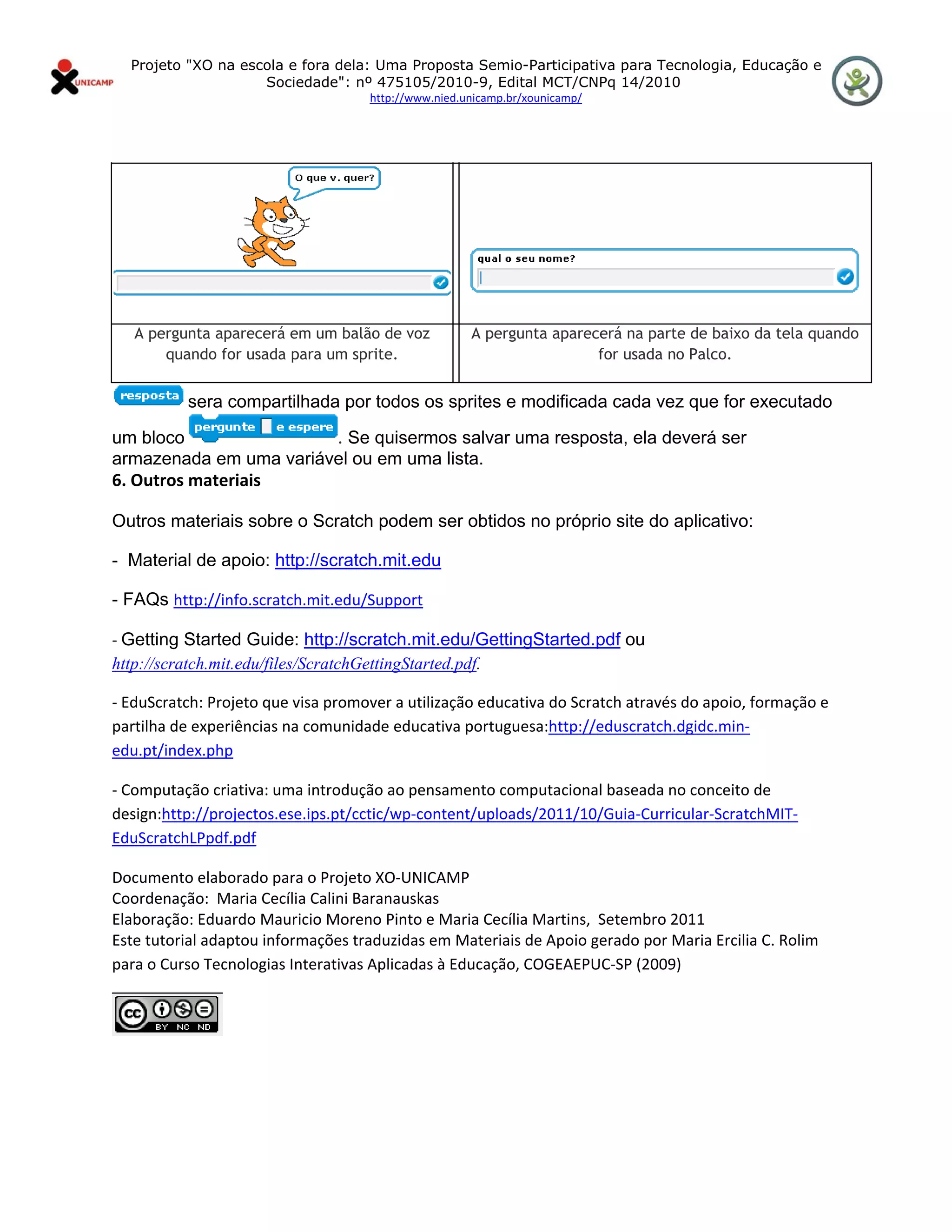 UNICAMP

Projeto "XO na escola e fora dela: Uma Proposta Semio-Participativa para Tecnologia, Educação e Sociedade": nº 475105/2010-9, Edital MCT/CNPq 14/2010
http://www.nied.unicamp.br/xounicamp/

| O que v. quer? | qual o seu nome? |
|---|---|
| A pergunta aparecerá em um balão de voz quando for usada para um sprite. | A pergunta aparecerá na parte de baixo da tela quando for usada no Palco. |

resposta sera compartilhada por todos os sprites e modificada cada vez que for executado um bloco pergunte e espere. Se quisermos salvar uma resposta, ela deverá ser armazenada em uma variável ou em uma lista.

6. Outros materiais

Outros materiais sobre o Scratch podem ser obtidos no próprio site do aplicativo:

- Material de apoio: http://scratch.mit.edu

- FAQs http://info.scratch.mit.edu/Support

- Getting Started Guide: http://scratch.mit.edu/GettingStarted.pdf ou http://scratch.mit.edu/files/ScratchGettingStarted.pdf.

- EduScratch: Projeto que visa promover a utilização educativa do Scratch através do apoio, formação e partilha de experiências na comunidade educativa portuguesa:http://eduscratch.dgidc.min-edu.pt/index.php

- Computação criativa: uma introdução ao pensamento computacional baseada no conceito de design:http://projectos.ese.ips.pt/cctic/wp-content/uploads/2011/10/Guia-Curricular-ScratchMIT-EduScratchLPpdf.pdf

Documento elaborado para o Projeto XO-UNICAMP
Coordenação: Maria Cecília Calini Baranauskas
Elaboração: Eduardo Mauricio Moreno Pinto e Maria Cecília Martins, Setembro 2011
Este tutorial adaptou informações traduzidas em Materiais de Apoio gerado por Maria Ercilia C. Rolim para o Curso Tecnologias Interativas Aplicadas à Educação, COGEAEPUC-SP (2009)

cc BY NC ND